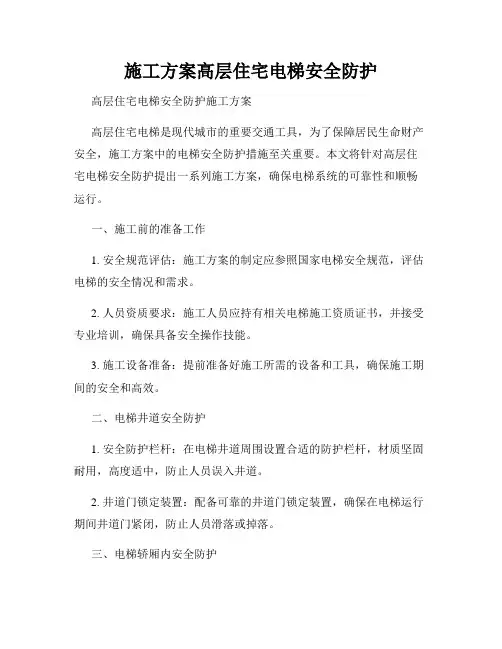 施工方案高层住宅电梯安全防护

高层住宅电梯安全防护施工方案

高层住宅电梯是现代城市的重要交通工具，为了保障居民生命财产安全，施工方案中的电梯安全防护措施至关重要。本文将针对高层住宅电梯安全防护提出一系列施工方案，确保电梯系统的可靠性和顺畅运行。

一、施工前的准备工作

1. 安全规范评估：施工方案的制定应参照国家电梯安全规范，评估电梯的安全情况和需求。

2. 人员资质要求：施工人员应持有相关电梯施工资质证书，并接受专业培训，确保具备安全操作技能。

3. 施工设备准备：提前准备好施工所需的设备和工具，确保施工期间的安全和高效。

二、电梯井道安全防护

1. 安全防护栏杆：在电梯井道周围设置合适的防护栏杆，材质坚固耐用，高度适中，防止人员误入井道。

2. 井道门锁定装置：配备可靠的井道门锁定装置，确保在电梯运行期间井道门紧闭，防止人员滑落或掉落。

三、电梯轿厢内安全防护